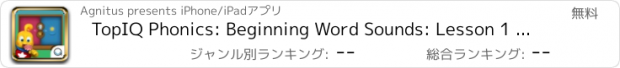 Agnitus presents iPhone/iPadアプリ

無料

TopIQ Phonics: Beginning Word Sounds: Lesson 1 ...

ジャンル別ランキング: --

総合ランキング: --